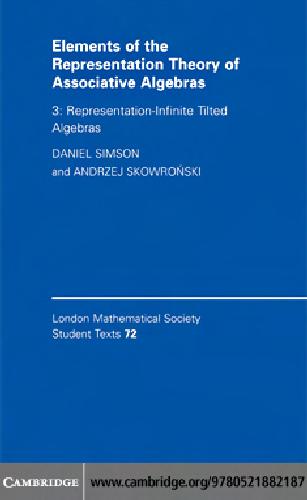 Elements of the Representation Theory of Associative Algebras

3: Representation-Infinite Tilted Algebras

DANIEL SIMSON
and ANDRZEJ SKOWROŃSKI

London Mathematical Society
Student Texts 72

CAMBRIDGE www.cambridge.org/9780521882187